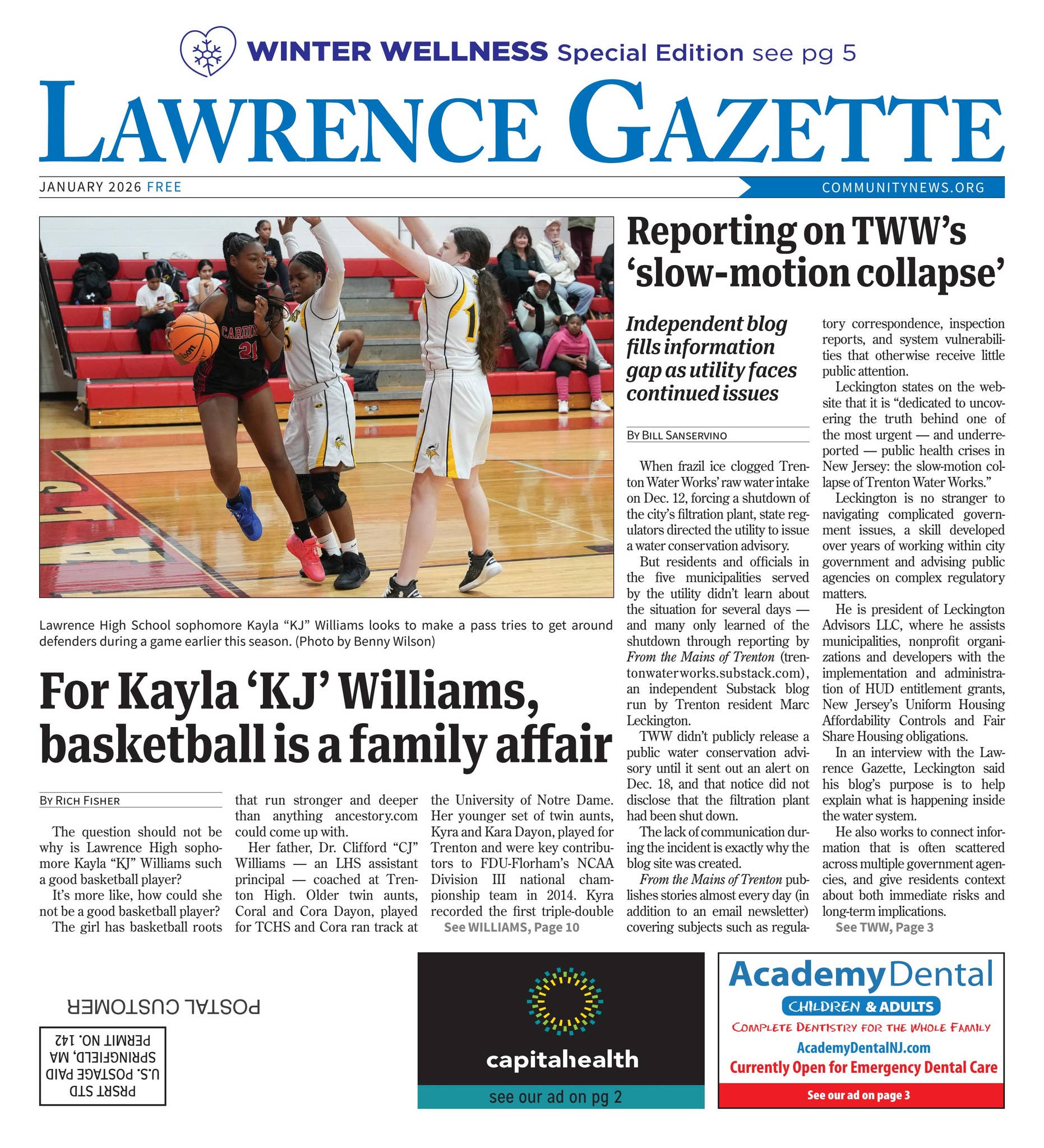 WINTER WELLNESS Special Edition see pg 5

LAWRENCE GAZETTE

JANUARY 2026 FREE

COMMUNITYNEWS.ORG

CARDIN 21

Lawrence High School sophomore Kayla "KJ" Williams looks to make a pass tries to get around defenders during a game earlier this season. (Photo by Benny Wilson)

For Kayla 'KJ' Williams, basketball is a family affair

BY RICH FISHER

The question should not be why is Lawrence High sophomore Kayla "KJ" Williams such a good basketball player?

It's more like, how could she not be a good basketball player?

The girl has basketball roots that run stronger and deeper than anything ancestory.com could come up with.

Her father, Dr. Clifford "CJ" Williams — an LHS assistant principal — coached at Trenton High. Older twin aunts, Coral and Cora Dayon, played for TCHS and Cora ran track at the University of Notre Dame. Her younger set of twin aunts, Kyra and Kara Dayon, played for Trenton and were key contributors to FDU-Florham's NCAA Division III national championship team in 2014. Kyra recorded the first triple-double

See WILLIAMS, Page 10

Reporting on TWW's 'slow-motion collapse'

Independent blog fills information gap as utility faces continued issues

BY BILL SANSERVINO

When frazil ice clogged Trenton Water Works' raw water intake on Dec. 12, forcing a shutdown of the city's filtration plant, state regulators directed the utility to issue a water conservation advisory.

But residents and officials in the five municipalities served by the utility didn't learn about the situation for several days — and many only learned of the shutdown through reporting by From the Mains of Trenton (trentonwaterworks.substack.com), an independent Substack blog run by Trenton resident Marc Leckington.

TWW didn't publicly release a public water conservation advisory until it sent out an alert on Dec. 18, and that notice did not disclose that the filtration plant had been shut down.

The lack of communication during the incident is exactly why the blog site was created.

From the Mains of Trenton publishes stories almost every day (in addition to an email newsletter) covering subjects such as regulatory correspondence, inspection reports, and system vulnerabilities that otherwise receive little public attention.

Leckington states on the website that it is "dedicated to uncovering the truth behind one of the most urgent — and underreported — public health crises in New Jersey: the slow-motion collapse of Trenton Water Works."

Leckington is no stranger to navigating complicated government issues, a skill developed over years of working within city government and advising public agencies on complex regulatory matters.

He is president of Leckington Advisors LLC, where he assists municipalities, nonprofit organizations and developers with the implementation and administration of HUD entitlement grants, New Jersey's Uniform Housing Affordability Controls and Fair Share Housing obligations.

In an interview with the Lawrence Gazette, Leckington said his blog's purpose is to help explain what is happening inside the water system.

He also works to connect information that is often scattered across multiple government agencies, and give residents context about both immediate risks and long-term implications.

See TWW, Page 3

POSTAL CUSTOMER

PRSRT STD
U.S. POSTAGE PAID
SPRINGFIELD, MA
PERMIT NO. 142

capitalhealth
see our ad on pg 2

AcademyDental
CHILDREN & ADULTS
COMPLETE DENTISTRY FOR THE WHOLE FAMILY
AcademyDentalNJ.com
Currently Open for Emergency Dental Care
See our ad on page 3